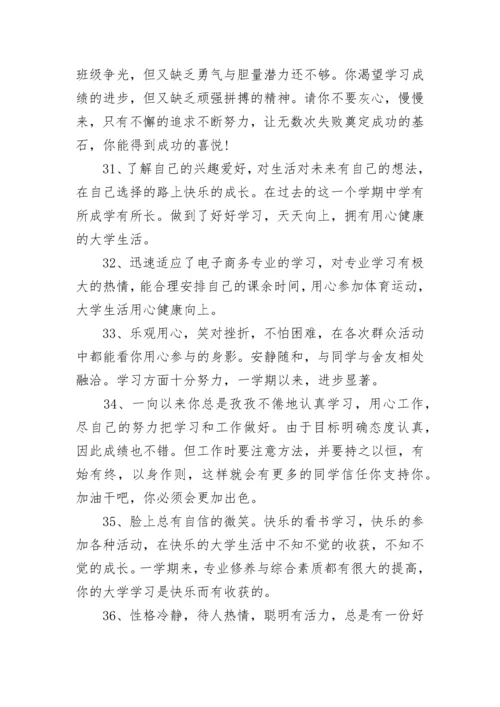 班级争光，但又缺乏勇气与胆量潜力还不够。你渴望学习成绩的进步，但又缺乏顽强拼搏的精神。请你不要灰心，慢慢来，只有不懈的追求不断努力，让无数次失败奠定成功的基石，你能得到成功的喜悦！

31、了解自己的兴趣爱好，对生活对未来有自己的想法，在自己选择的路上快乐的成长。在过去的这一个学期中学有所成学有所长。做到了好好学习，天天向上，拥有用心健康的大学生活。

32、迅速适应了电子商务专业的学习，对专业学习有极大的热情，能合理安排自己的课余时间，用心参加体育运动，大学生活用心健康向上。

33、乐观用心，笑对挫折，不怕困难，在各次群众活动中都能看你用心参与的身影。安静随和，与同学与舍友相处融洽。学习方面十分努力，一学期以来，进步显著。

34、一向以来你总是孜孜不倦地认真学习，用心工作，尽自己的努力把学习和工作做好。由于目标明确态度认真，因此成绩也不错。但工作时要注意方法，并要持之以恒，有始有终，以身作则，这样就会有更多的同学信任你支持你。加油干吧，你必须会更加出色。

35、脸上总有自信的微笑。快乐的看书学习，快乐的参加各种活动，在快乐的大学生活中不知不觉的收获，不知不觉的成长。一学期来，专业修养与综合素质都有很大的提高，你的大学学习是快乐而有收获的。

36、性格冷静，待人热情，聪明有活力，总是有一份好